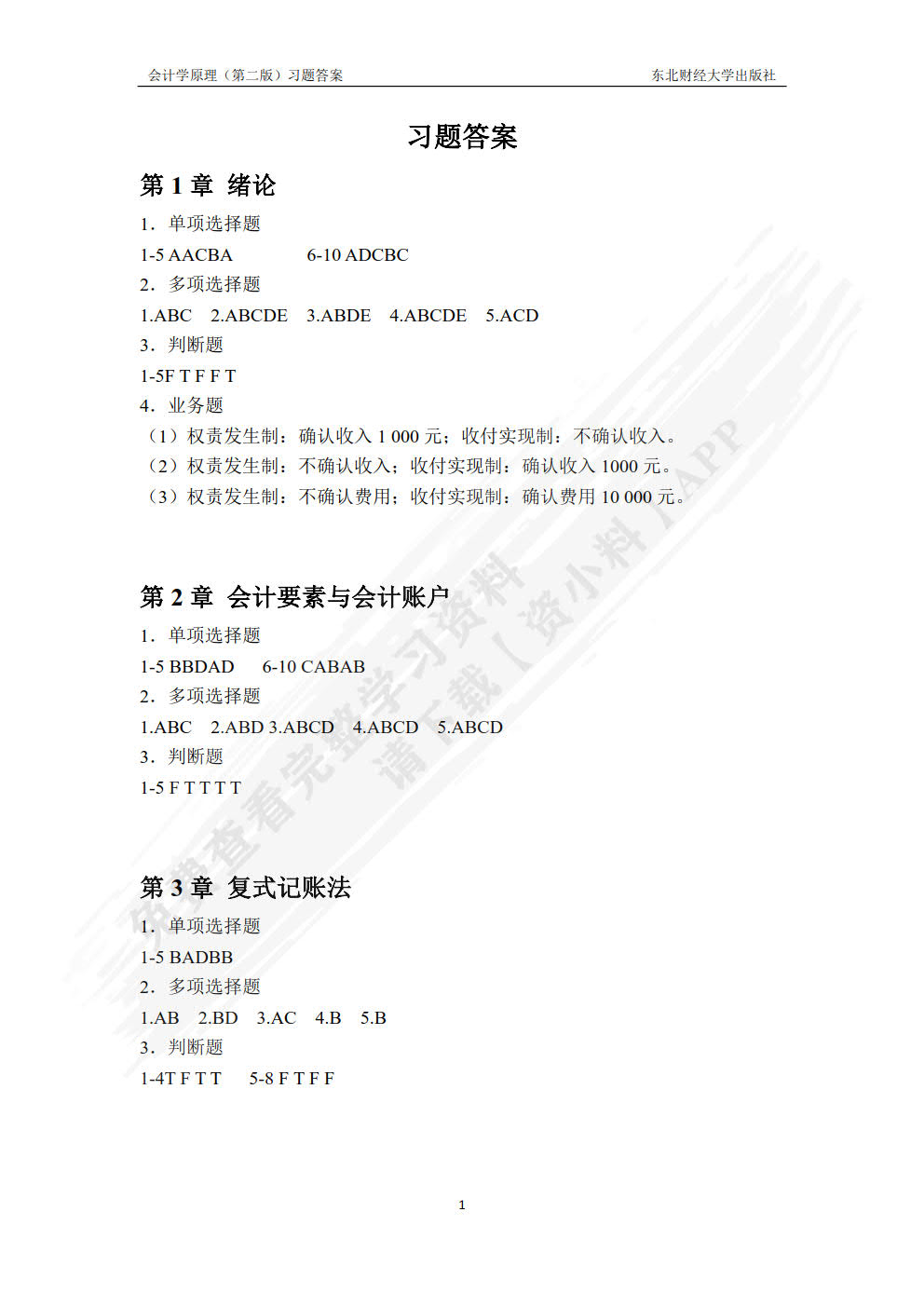 会计学原理（第二版）习题答案 东北财经大学出版社

习题答案

第 1 章 绪论

1．单项选择题

1-5 AACBA 6-10 ADCBC

2．多项选择题

1.ABC 2.ABCDE 3.ABDE 4.ABCDE 5.ACD

3．判断题

1-5F T F F T

4．业务题

（1）权责发生制：确认收入 1 000 元；收付实现制：不确认收入。

（2）权责发生制：不确认收入；收付实现制：确认收入 1000 元。

（3）权责发生制：不确认费用；收付实现制：确认费用 10 000 元。

第 2 章 会计要素与会计账户

1．单项选择题

1-5 BBDAD 6-10 CABAB

2．多项选择题

1.ABC 2.ABD 3.ABCD 4.ABCD 5.ABCD

3．判断题

1-5 F T T T T

第 3 章 复式记账法

1．单项选择题

1-5 BADBB

2．多项选择题

1.AB 2.BD 3.AC 4.B 5.B

3．判断题

1-4T F T T 5-8 F T F F

免费查看完整学习资料 请下载【资小料】APP

1